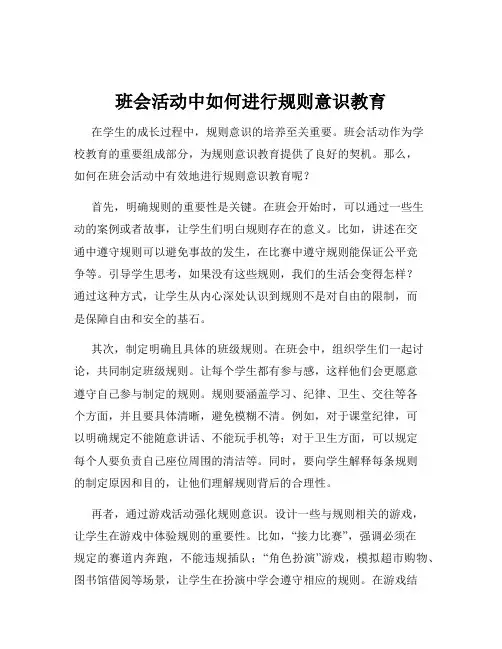 班会活动中如何进行规则意识教育

在学生的成长过程中，规则意识的培养至关重要。班会活动作为学校教育的重要组成部分，为规则意识教育提供了良好的契机。那么，如何在班会活动中有效地进行规则意识教育呢？

首先，明确规则的重要性是关键。在班会开始时，可以通过一些生动的案例或者故事，让学生们明白规则存在的意义。比如，讲述在交通中遵守规则可以避免事故的发生，在比赛中遵守规则能保证公平竞争等。引导学生思考，如果没有这些规则，我们的生活会变得怎样？通过这种方式，让学生从内心深处认识到规则不是对自由的限制，而是保障自由和安全的基石。

其次，制定明确且具体的班级规则。在班会中，组织学生们一起讨论，共同制定班级规则。让每个学生都有参与感，这样他们会更愿意遵守自己参与制定的规则。规则要涵盖学习、纪律、卫生、交往等各个方面，并且要具体清晰，避免模糊不清。例如，对于课堂纪律，可以明确规定不能随意讲话、不能玩手机等；对于卫生方面，可以规定每个人要负责自己座位周围的清洁等。同时，要向学生解释每条规则的制定原因和目的，让他们理解规则背后的合理性。

再者，通过游戏活动强化规则意识。设计一些与规则相关的游戏，让学生在游戏中体验规则的重要性。比如，“接力比赛”，强调必须在规定的赛道内奔跑，不能违规插队；“角色扮演”游戏，模拟超市购物、图书馆借阅等场景，让学生在扮演中学会遵守相应的规则。在游戏结